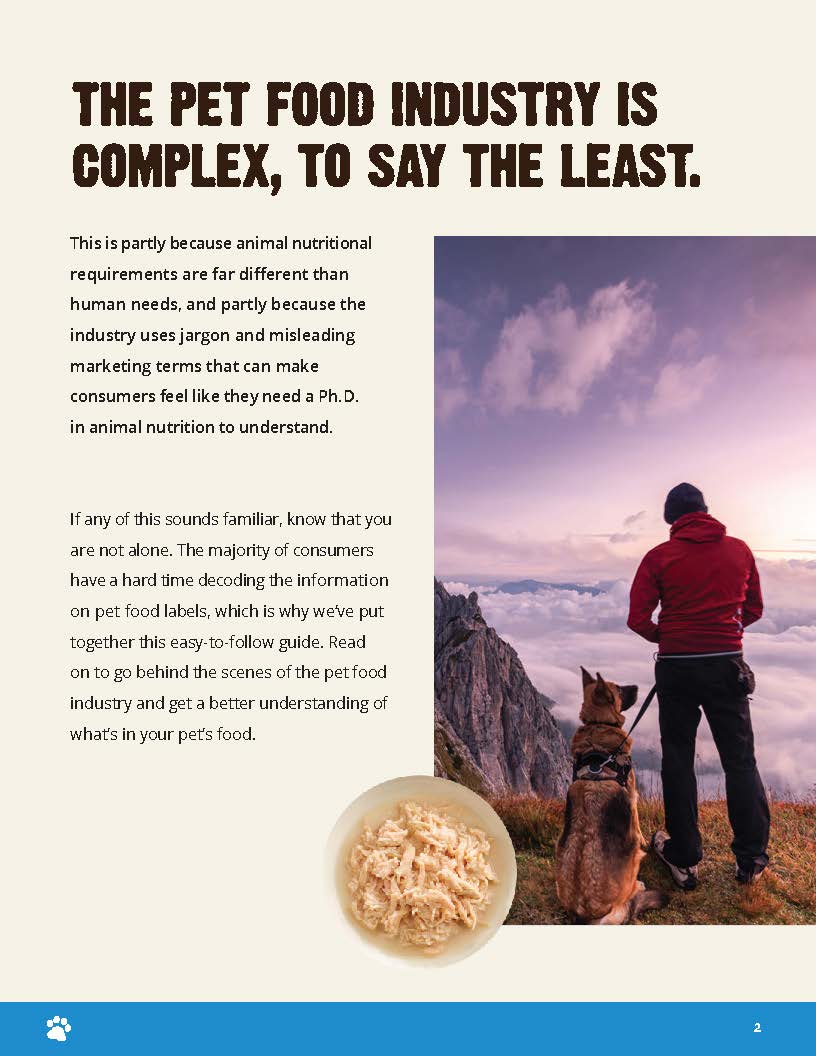 THE PET FOOD INDUSTRY IS COMPLEX, TO SAY THE LEAST.

This is partly because animal nutritional requirements are far different than human needs, and partly because the industry uses jargon and misleading marketing terms that can make consumers feel like they need a Ph.D. in animal nutrition to understand.

If any of this sounds familiar, know that you are not alone. The majority of consumers have a hard time decoding the information on pet food labels, which is why we've put together this easy-to-follow guide. Read on to go behind the scenes of the pet food industry and get a better understanding of what's in your pet's food.

2